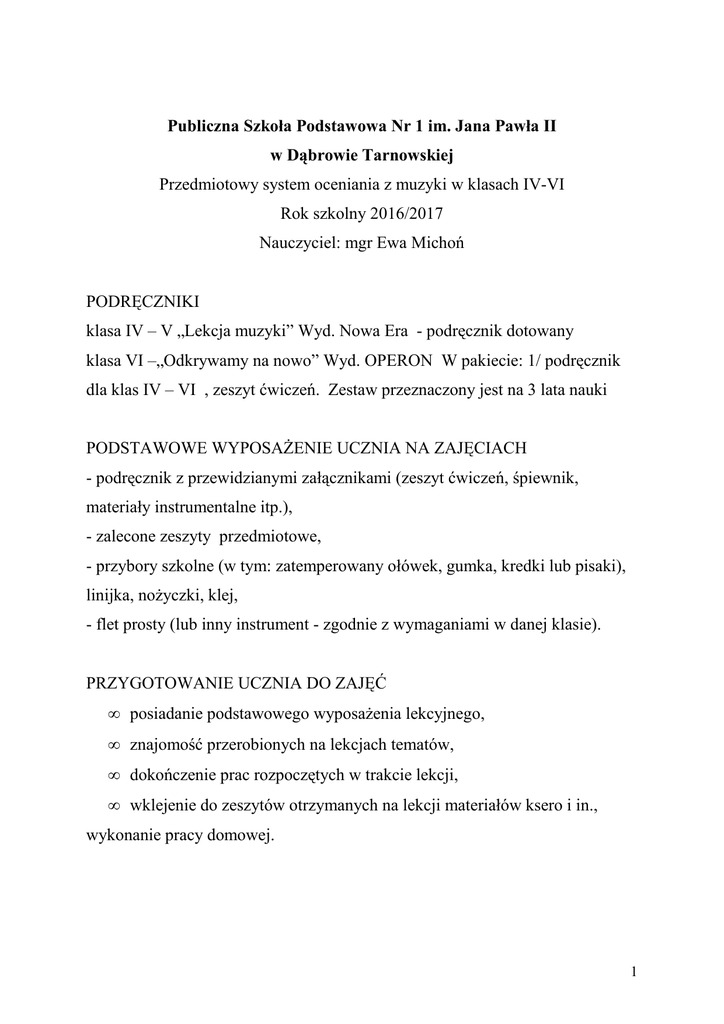 Publiczna Szkoła Podstawowa Nr 1 im. Jana Pawła II
w Dąbrowie Tarnowskiej
Przedmiotowy system oceniania z muzyki w klasach IV-VI
Rok szkolny 2016/2017
Nauczyciel: mgr Ewa Michoń

PODRĘCZNIKI
klasa IV – V „Lekcja muzyki” Wyd. Nowa Era - podręcznik dotowany
klasa VI –„Odkrywamy na nowo” Wyd. OPERON W pakiecie: 1/ podręcznik dla klas IV – VI , zeszyt ćwiczeń. Zestaw przeznaczony jest na 3 lata nauki

PODSTAWOWE WYPOSAŻENIE UCZNIA NA ZAJĘCIACH
- podręcznik z przewidzianymi załącznikami (zeszyt ćwiczeń, śpiewnik, materiały instrumentalne itp.),
- zalecone zeszyty przedmiotowe,
- przybory szkolne (w tym: zatemperowany ołówek, gumka, kredki lub pisaki), linijka, nożyczki, klej,
- flet prosty (lub inny instrument - zgodnie z wymaganiami w danej klasie).

PRZYGOTOWANIE UCZNIA DO ZAJĘĆ
∞ posiadanie podstawowego wyposażenia lekcyjnego,
∞ znajomość przerobionych na lekcjach tematów,
∞ dokończenie prac rozpoczętych w trakcie lekcji,
∞ wklejenie do zeszytów otrzymanych na lekcji materiałów ksero i in., wykonanie pracy domowej.

1